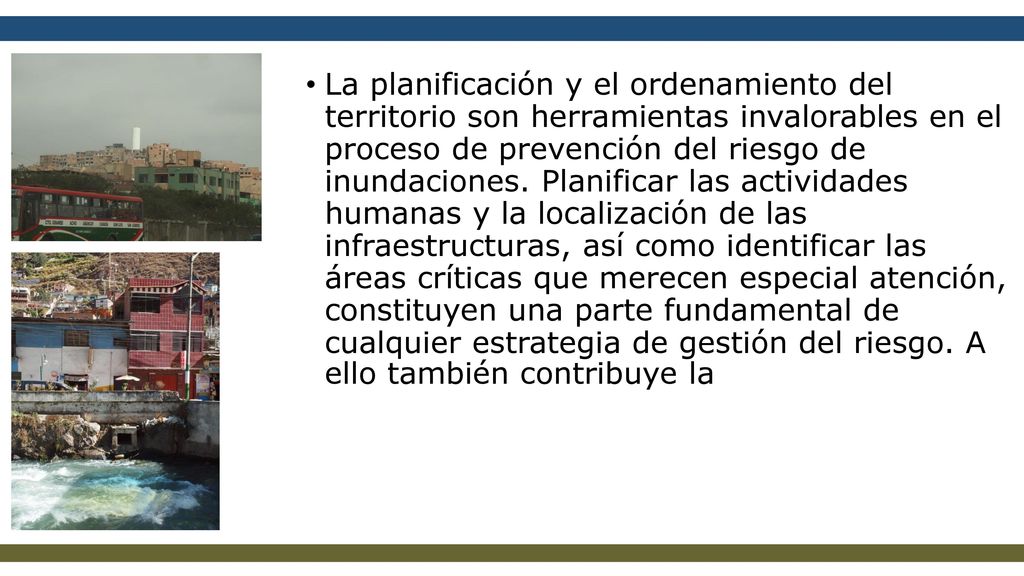 • La planificación y el ordenamiento del territorio son herramientas invalorables en el proceso de prevención del riesgo de inundaciones. Planificar las actividades humanas y la localización de las infraestructuras, así como identificar las áreas críticas que merecen especial atención, constituyen una parte fundamental de cualquier estrategia de gestión del riesgo. A ello también contribuye la